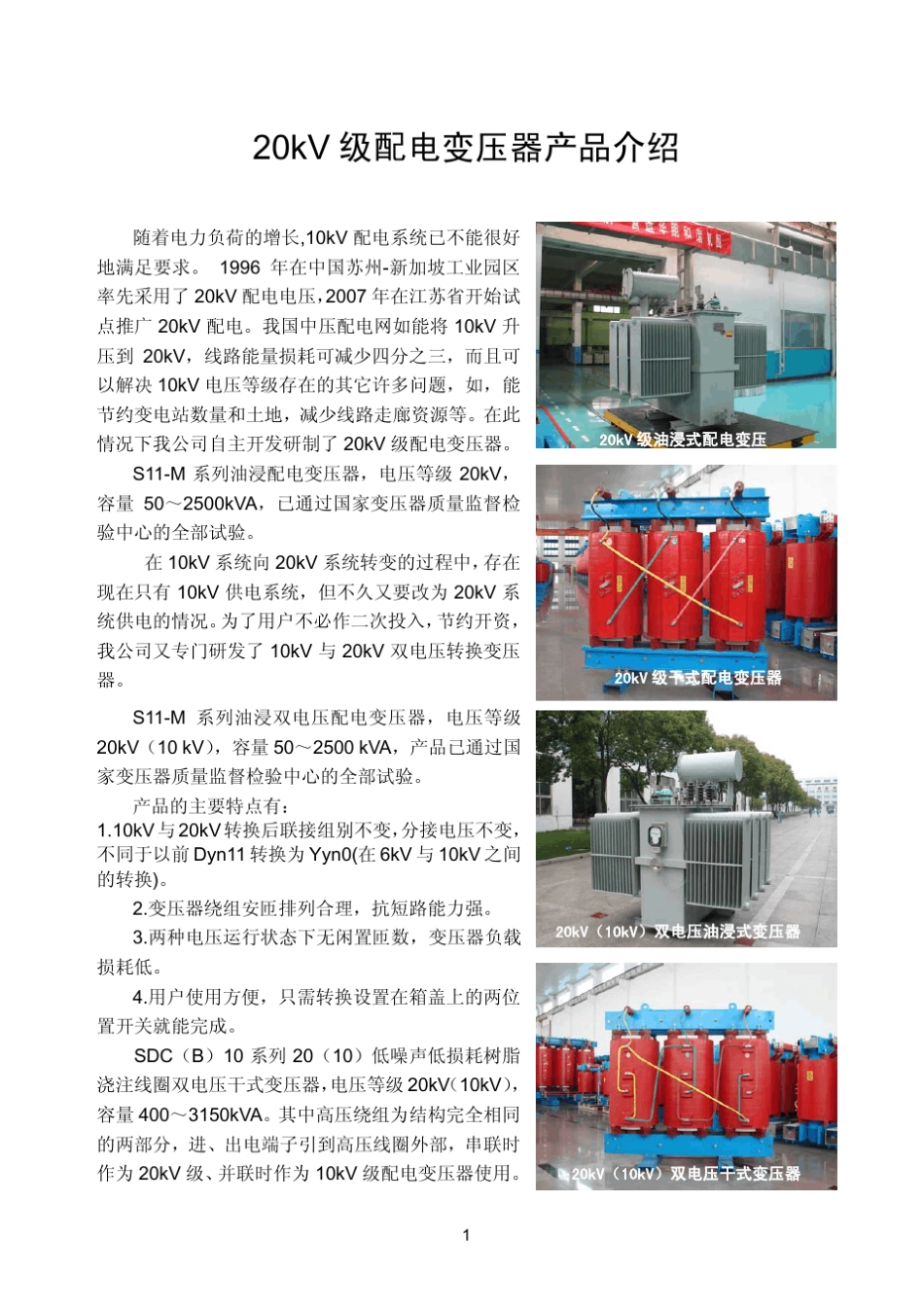 20kV 级配电变压器产品介绍

随着电力负荷的增长,10kV 配电系统已不能很好地满足要求。 1996 年在中国苏州-新加坡工业园区率先采用了 20kV 配电电压,2007 年在江苏省开始试点推广 20kV 配电。我国中压配电网如能将 10kV 升压到 20kV,线路能量损耗可减少四分之三,而且可以解决 10kV 电压等级存在的其它许多问题,如,能节约变电站数量和土地,减少线路走廊资源等。在此情况下我公司自主开发研制了 20kV 级配电变压器。

S11-M 系列油浸配电变压器,电压等级 20kV,容量 50～2500kVA,已通过国家变压器质量监督检验中心的全部试验。

在 10kV 系统向 20kV 系统转变的过程中,存在现在只有 10kV 供电系统,但不久又要改为 20kV 系统供电的情况。为了用户不必作二次投入,节约开资,我公司又专门研发了 10kV 与 20kV 双电压转换变压器。

S11-M 系列油浸双电压配电变压器,电压等级 20kV（10 kV）,容量 50～2500 kVA,产品已通过国家变压器质量监督检验中心的全部试验。

产品的主要特点有:
1.10kV 与 20kV 转换后联接组别不变,分接电压不变,不同于以前 Dyn11 转换为 Yyn0(在 6kV 与 10kV 之间的转换)。
2.变压器绕组安匝排列合理,抗短路能力强。
3.两种电压运行状态下无闲置匝数,变压器负载损耗低。
4.用户使用方便,只需转换设置在箱盖上的两位置开关就能完成。

SDC（B）10 系列 20（10）低噪声低损耗树脂浇注线圈双电压干式变压器,电压等级 20kV(10kV),容量 400～3150kVA。其中高压绕组为结构完全相同的两部分,进、出电端子引到高压线圈外部,串联时作为 20kV 级、并联时作为 10kV 级配电变压器使用。

20kV 级油浸式配电变压

20kV 级干式配电变压器

20kV（10kV）双电压油浸式变压器

20kV（10kV）双电压干式变压器

1